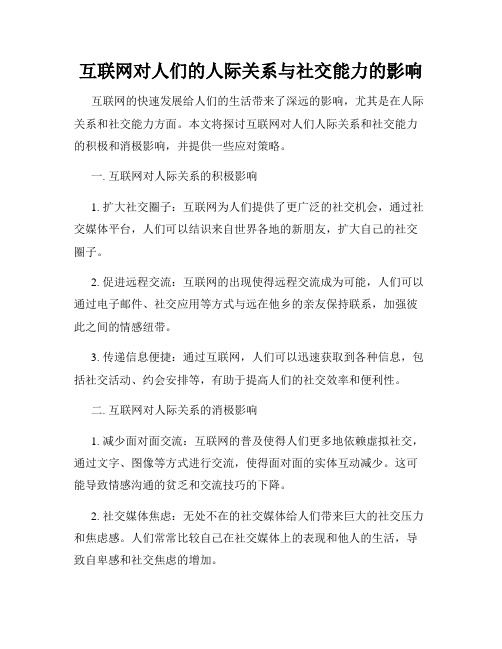 互联网对人们的人际关系与社交能力的影响

互联网的快速发展给人们的生活带来了深远的影响，尤其是在人际关系和社交能力方面。本文将探讨互联网对人们人际关系和社交能力的积极和消极影响，并提供一些应对策略。

一. 互联网对人际关系的积极影响

1. 扩大社交圈子：互联网为人们提供了更广泛的社交机会，通过社交媒体平台，人们可以结识来自世界各地的新朋友，扩大自己的社交圈子。

2. 促进远程交流：互联网的出现使得远程交流成为可能，人们可以通过电子邮件、社交应用等方式与远在他乡的亲友保持联系，加强彼此之间的情感纽带。

3. 传递信息便捷：通过互联网，人们可以迅速获取到各种信息，包括社交活动、约会安排等，有助于提高人们的社交效率和便利性。

二. 互联网对人际关系的消极影响

1. 减少面对面交流：互联网的普及使得人们更多地依赖虚拟社交，通过文字、图像等方式进行交流，使得面对面的实体互动减少。这可能导致情感沟通的贫乏和交流技巧的下降。

2. 社交媒体焦虑：无处不在的社交媒体给人们带来巨大的社交压力和焦虑感。人们常常比较自己在社交媒体上的表现和他人的生活，导致自卑感和社交焦虑的增加。